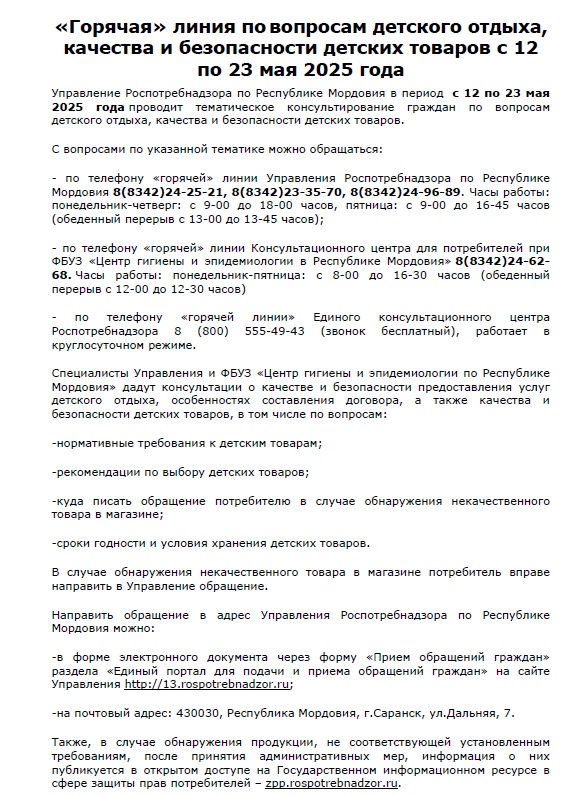 «Горячая» линия по вопросам детского отдыха, качества и безопасности детских товаров с 12 по 23 мая 2025 года

Управление Роспотребнадзора по Республике Мордовия в период с 12 по 23 мая 2025 года проводит тематическое консультирование граждан по вопросам детского отдыха, качества и безопасности детских товаров.

С вопросами по указанной тематике можно обращаться:

- по телефону «горячей» линии Управления Роспотребнадзора по Республике Мордовия 8(8342)24-25-21, 8(8342)23-35-70, 8(8342)24-96-89. Часы работы: понедельник-четверг: с 9-00 до 18-00 часов, пятница: с 9-00 до 16-45 часов (обеденный перерыв с 13-00 до 13-45 часов);

- по телефону «горячей» линии Консультационного центра для потребителей при ФБУЗ «Центр гигиены и эпидемиологии в Республике Мордовия» 8(8342)24-62-68. Часы работы: понедельник-пятница: с 8-00 до 16-30 часов (обеденный перерыв с 12-00 до 12-30 часов)

- по телефону «горячей линии» Единого консультационного центра Роспотребнадзора 8 (800) 555-49-43 (звонок бесплатный), работает в круглосуточном режиме.

Специалисты Управления и ФБУЗ «Центр гигиены и эпидемиологии по Республике Мордовия» дадут консультации о качестве и безопасности предоставления услуг детского отдыха, особенностях составления договора, а также качества и безопасности детских товаров, в том числе по вопросам:

-нормативные требования к детским товарам;

-рекомендации по выбору детских товаров;

-куда писать обращение потребителю в случае обнаружения некачественного товара в магазине;

-сроки годности и условия хранения детских товаров.

В случае обнаружения некачественного товара в магазине потребитель вправе направить в Управление обращение.

Направить обращение в адрес Управления Роспотребнадзора по Республике Мордовия можно:

-в форме электронного документа через форму «Прием обращений граждан» раздела «Единый портал для подачи и приема обращений граждан» на сайте Управления http://13.rospotrebnadzor.ru;

-на почтовый адрес: 430030, Республика Мордовия, г.Саранск, ул.Дальняя, 7.

Также, в случае обнаружения продукции, не соответствующей установленным требованиям, после принятия административных мер, информация о них публикуется в открытом доступе на Государственном информационном ресурсе в сфере защиты прав потребителей – zpp.rospotrebnadzor.ru.